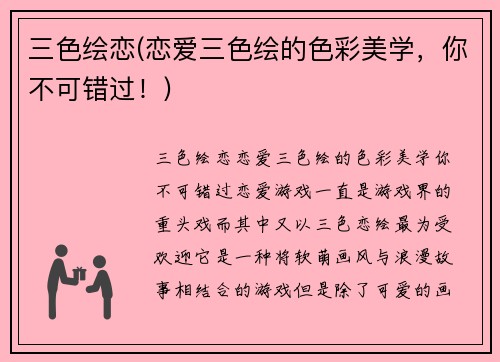 三色绘恋(恋爱三色绘的色彩美学，你不可错过！)

三色绘恋恋爱三色绘的色彩美学你不可错过恋爱游戏一直是游戏界的重头戏而其中又以三色恋绘最为受欢迎它是一种将软萌画风与浪漫故事相结合的游戏但是除了可爱的画